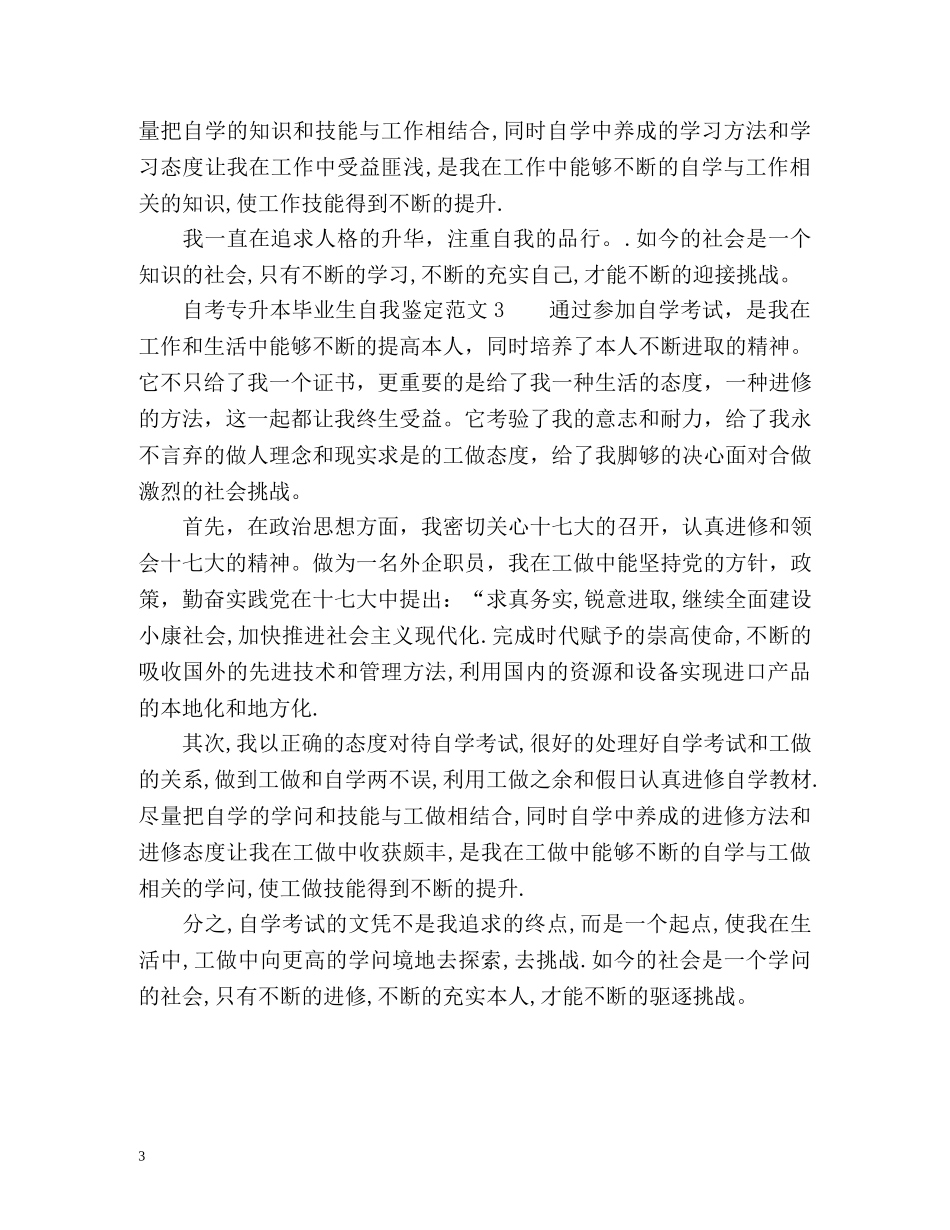 量把自学的知识和技能与工作相结合,同时自学中养成的学习方法和学习态度让我在工作中受益匪浅,是我在工作中能够不断的自学与工作相关的知识,使工作技能得到不断的提升.

我一直在追求人格的升华，注重自我的品行。.如今的社会是一个知识的社会,只有不断的学习,不断的充实自己,才能不断的迎接挑战。

自考专升本毕业生自我鉴定范文 3　　通过参加自学考试，是我在工作和生活中能够不断的提高本人，同时培养了本人不断进取的精神。它不只给了我一个证书，更重要的是给了我一种生活的态度，一种进修的方法，这一起都让我终生受益。它考验了我的意志和耐力，给了我永不言弃的做人理念和现实求是的工做态度，给了我脚够的决心面对合做激烈的社会挑战。

首先，在政治思想方面，我密切关心十七大的召开，认真进修和领会十七大的精神。做为一名外企职员，我在工做中能坚持党的方针，政策，勤奋实践党在十七大中提出：“求真务实,锐意进取,继续全面建设小康社会,加快推进社会主义现代化.完成时代赋予的崇高使命,不断的吸收国外的先进技术和管理方法,利用国内的资源和设备实现进口产品的本地化和地方化.

其次,我以正确的态度对待自学考试,很好的处理好自学考试和工做的关系,做到工做和自学两不误,利用工做之余和假日认真进修自学教材.尽量把自学的学问和技能与工做相结合,同时自学中养成的进修方法和进修态度让我在工做中收获颇丰,是我在工做中能够不断的自学与工做相关的学问,使工做技能得到不断的提升.

分之,自学考试的文凭不是我追求的终点,而是一个起点,使我在生活中,工做中向更高的学问境地去探索,去挑战.如今的社会是一个学问的社会,只有不断的进修,不断的充实本人,才能不断的驱逐挑战。

3